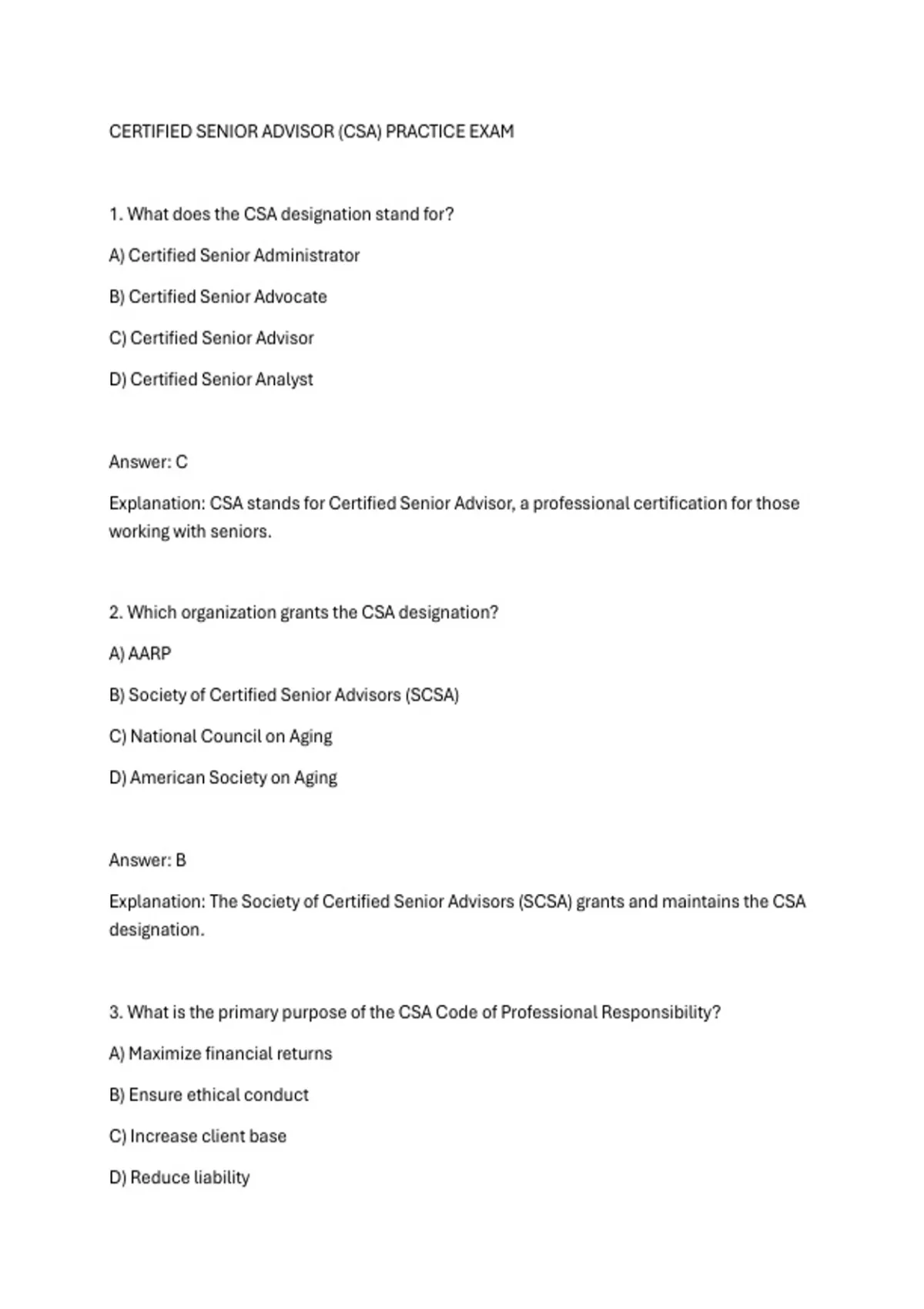 CERTIFIED SENIOR ADVISOR (CSA) PRACTICE EXAM

1. What does the CSA designation stand for?

A) Certified Senior Administrator

B) Certified Senior Advocate

C) Certified Senior Advisor

D) Certified Senior Analyst

Answer: C

Explanation: CSA stands for Certified Senior Advisor, a professional certification for those working with seniors.

2. Which organization grants the CSA designation?

A) AARP

B) Society of Certified Senior Advisors (SCSA)

C) National Council on Aging

D) American Society on Aging

Answer: B

Explanation: The Society of Certified Senior Advisors (SCSA) grants and maintains the CSA designation.

3. What is the primary purpose of the CSA Code of Professional Responsibility?

A) Maximize financial returns

B) Ensure ethical conduct

C) Increase client base

D) Reduce liability